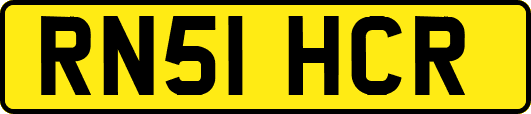 RN51 HCR